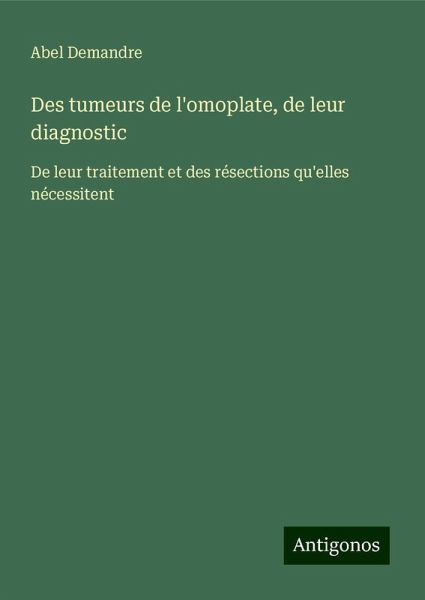 Abel Demandre

Des tumeurs de l'omoplate, de leur diagnostic

De leur traitement et des résections qu'elles nécessitent

Antigonos